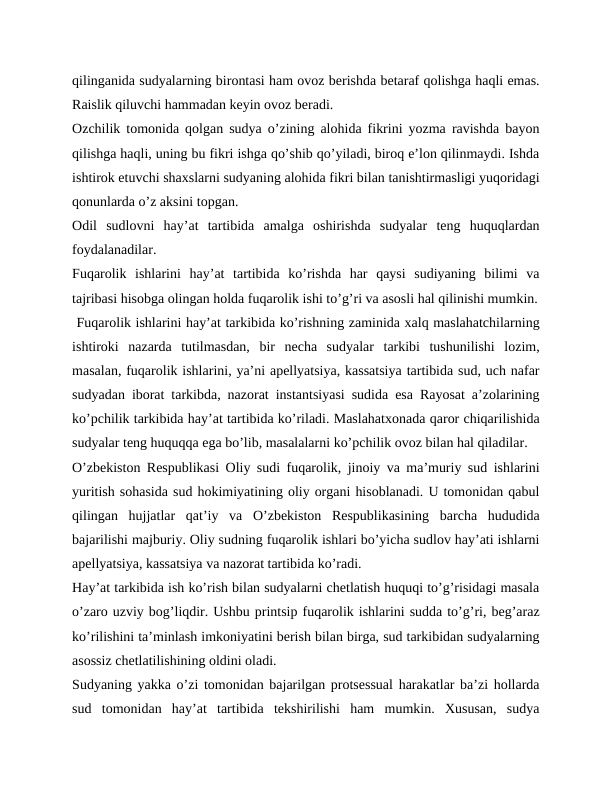 qilinganida sudyalarning birontasi ham ovoz berishda betaraf qolishga haqli emas. Raislik qiluvchi hammadan keyin ovoz beradi.
Ozchilik tomonida qolgan sudya o’zining alohida fikrini yozma ravishda bayon qilishga haqli, uning bu fikri ishga qo’shib qo’yiladi, biroq e’lon qilinmaydi. Ishda ishtirok etuvchi shaxslarni sudyaning alohida fikri bilan tanishtirmasligi yuqoridagi qonunlarda o’z aksini topgan.
Odil sudlovni hay’at tartibida amalga oshirishda sudyalar teng huquqlardan foydalanadilar.
Fuqarolik ishlarini hay’at tartibida ko’rishda har qaysi sudiyaning bilimi va tajribasi hisobga olingan holda fuqarolik ishi to’g’ri va asosli hal qilinishi mumkin.
Fuqarolik ishlarini hay’at tarkibida ko’rishning zaminida xalq maslahatchilarning ishtiroki nazarda tutilmasdan, bir necha sudyalar tarkibi tushunilishi lozim, masalan, fuqarolik ishlarini, ya’ni apellyatsiya, kassatsiya tartibida sud, uch nafar sudyadan iborat tarkibda, nazorat instantsiyasi sudida esa Rayosat a’zolarining ko’pchilik tarkibida hay’at tartibida ko’riladi. Maslahatxonada qaror chiqarilishida sudyalar teng huquqqa ega bo’lib, masalalarni ko’pchilik ovoz bilan hal qiladilar.
O’zbekiston Respublikasi Oliy sudi fuqarolik, jinoiy va ma’muriy sud ishlarini yuritish sohasida sud hokimiyatining oliy organi hisoblanadi. U tomonidan qabul qilingan hujjatlar qat’iy va O’zbekiston Respublikasining barcha hududida bajarilishi majburiy. Oliy sudning fuqarolik ishlari bo’yicha sudlov hay’ati ishlarni apellyatsiya, kassatsiya va nazorat tartibida ko’radi.
Hay’at tarkibida ish ko’rish bilan sudyalarni chetlatish huquqi to’g’risidagi masala o’zaro uzviy bog’liqdir. Ushbu printsip fuqarolik ishlarini sudda to’g’ri, beg’araz ko’rilishini ta’minlash imkoniyatini berish bilan birga, sud tarkibidan sudyalarning asossiz chetlatilishining oldini oladi.
Sudyaning yakka o’zi tomonidan bajarilgan protsessual harakatlar ba’zi hollarda sud tomonidan hay’at tartibida tekshirilishi ham mumkin. Xususan, sudya